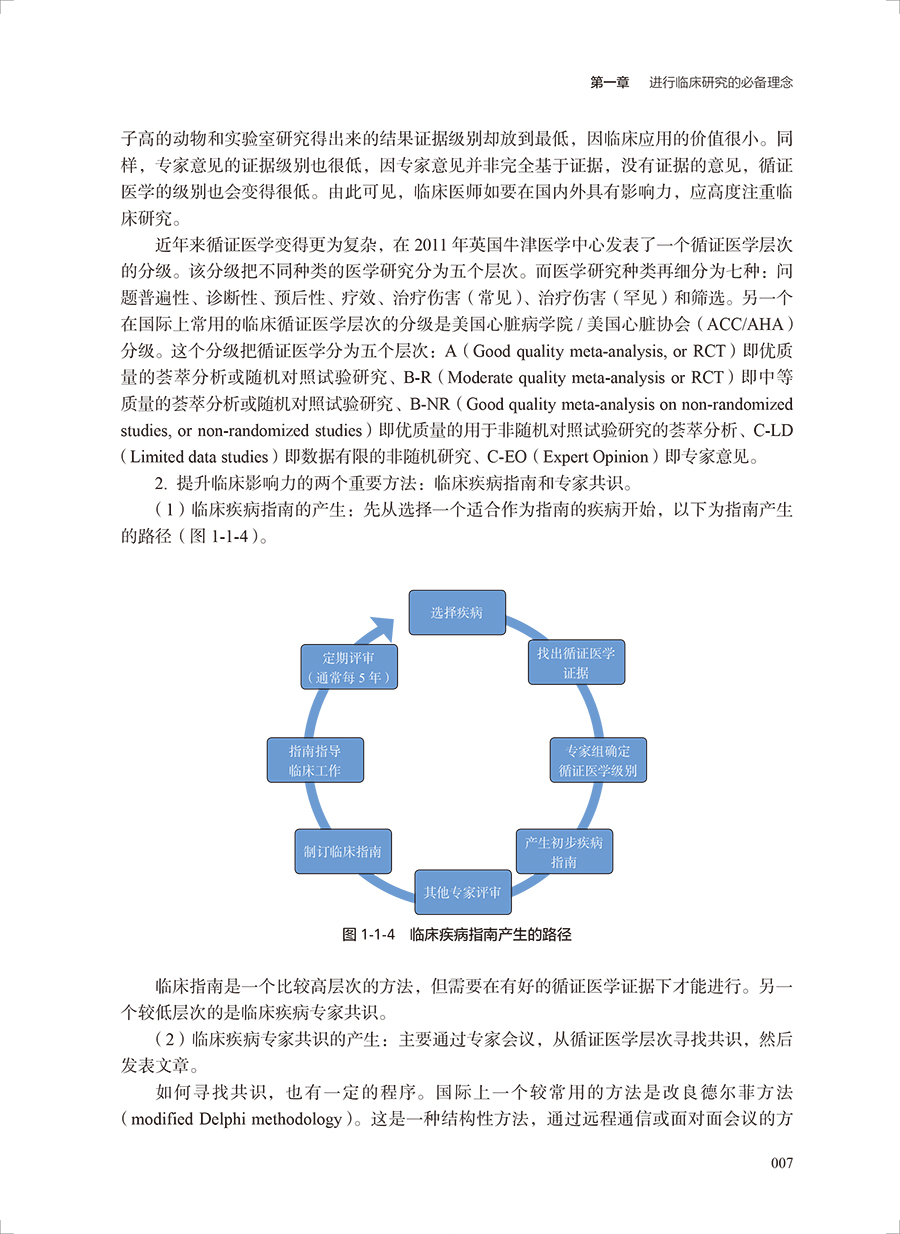 第一章　进行临床研究的必备理念

子高的动物和实验室研究得出来的结果证据级别却放到最低，因临床应用的价值很小。同样，专家意见的证据级别也很低，因专家意见并非完全基于证据，没有证据的意见，循证医学的级别也会变得很低。由此可见，临床医师如要在国内外具有影响力，应高度注重临床研究。

近年来循证医学变得更为复杂，在 2011 年英国牛津医学中心发表了一个循证医学层次的分级。该分级把不同种类的医学研究分为五个层次。而医学研究种类再细分为七种：问题普遍性、诊断性、预后性、疗效、治疗伤害（常见）、治疗伤害（罕见）和筛选。另一个在国际上常用的临床循证医学层次的分级是美国心脏病学院 / 美国心脏协会（ACC/AHA）分级。这个分级把循证医学分为五个层次：A（Good quality meta-analysis, or RCT）即优质量的荟萃分析或随机对照试验研究、B-R（Moderate quality meta-analysis or RCT）即中等质量的荟萃分析或随机对照试验研究、B-NR（Good quality meta-analysis on non-randomized studies, or non-randomized studies）即优质量的用于非随机对照试验研究的荟萃分析、C-LD（Limited data studies）即数据有限的非随机研究、C-EO（Expert Opinion）即专家意见。

2. 提升临床影响力的两个重要方法：临床疾病指南和专家共识。

（1）临床疾病指南的产生：先从选择一个适合作为指南的疾病开始，以下为指南产生的路径（图 1-1-4）。

选择疾病
找出循证医学证据
专家组确定循证医学级别
产生初步疾病指南
其他专家评审
制订临床指南
指南指导临床工作
定期评审（通常每 5 年）

图 1-1-4　临床疾病指南产生的路径

临床指南是一个比较高层次的方法，但需要在有好的循证医学证据下才能进行。另一个较低层次的是临床疾病专家共识。

（2）临床疾病专家共识的产生：主要通过专家会议，从循证医学层次寻找共识，然后发表文章。

如何寻找共识，也有一定的程序。国际上一个较常用的方法是改良德尔菲方法（modified Delphi methodology）。这是一种结构性方法，通过远程通信或面对面会议的方

007